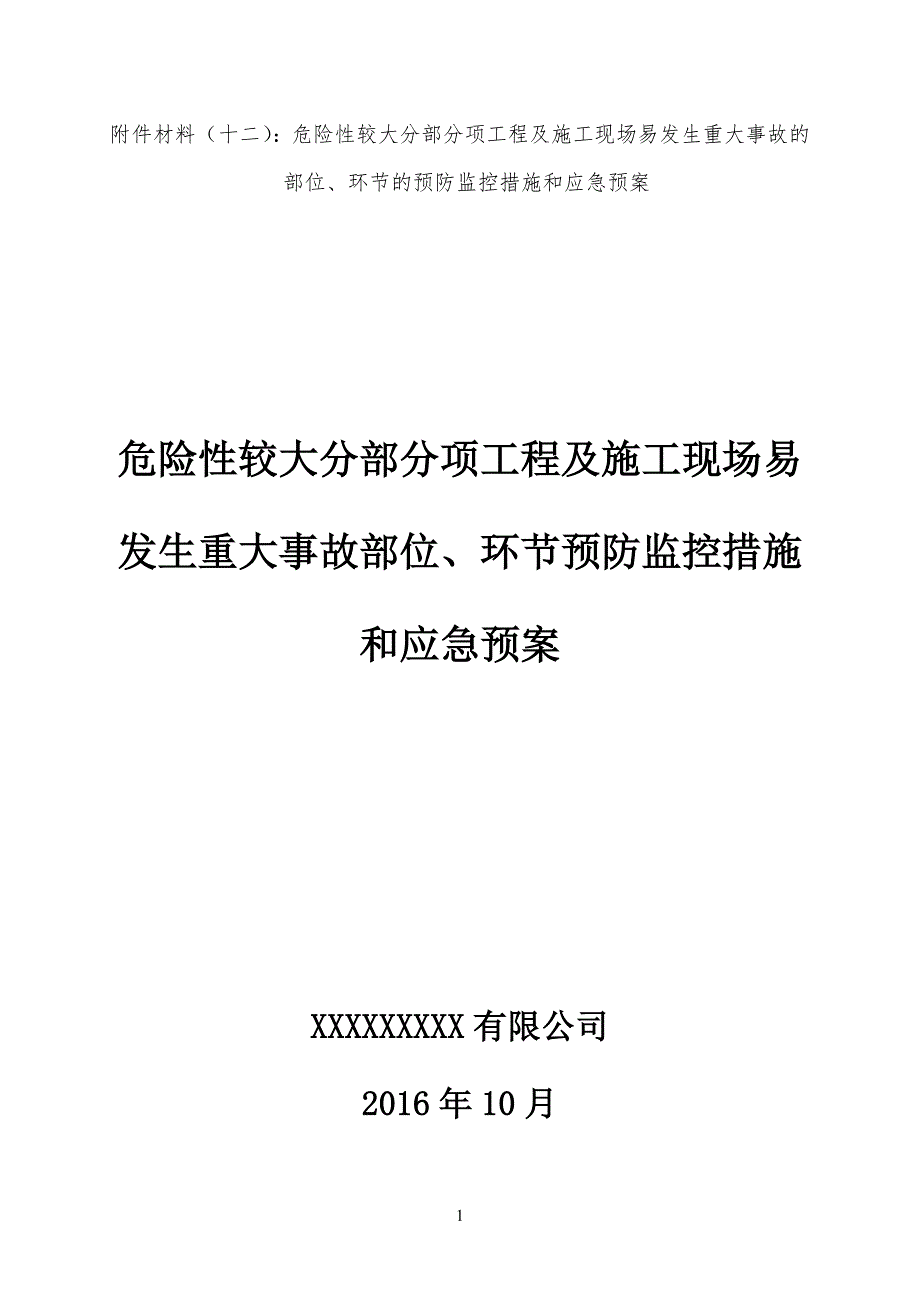 附件材料（十二）：危险性较大分部分项工程及施工现场易发生重大事故的部位、环节的预防监控措施和应急预案

危险性较大分部分项工程及施工现场易发生重大事故部位、环节预防监控措施和应急预案

XXXXXXXXX 有限公司

2016 年 10 月

1